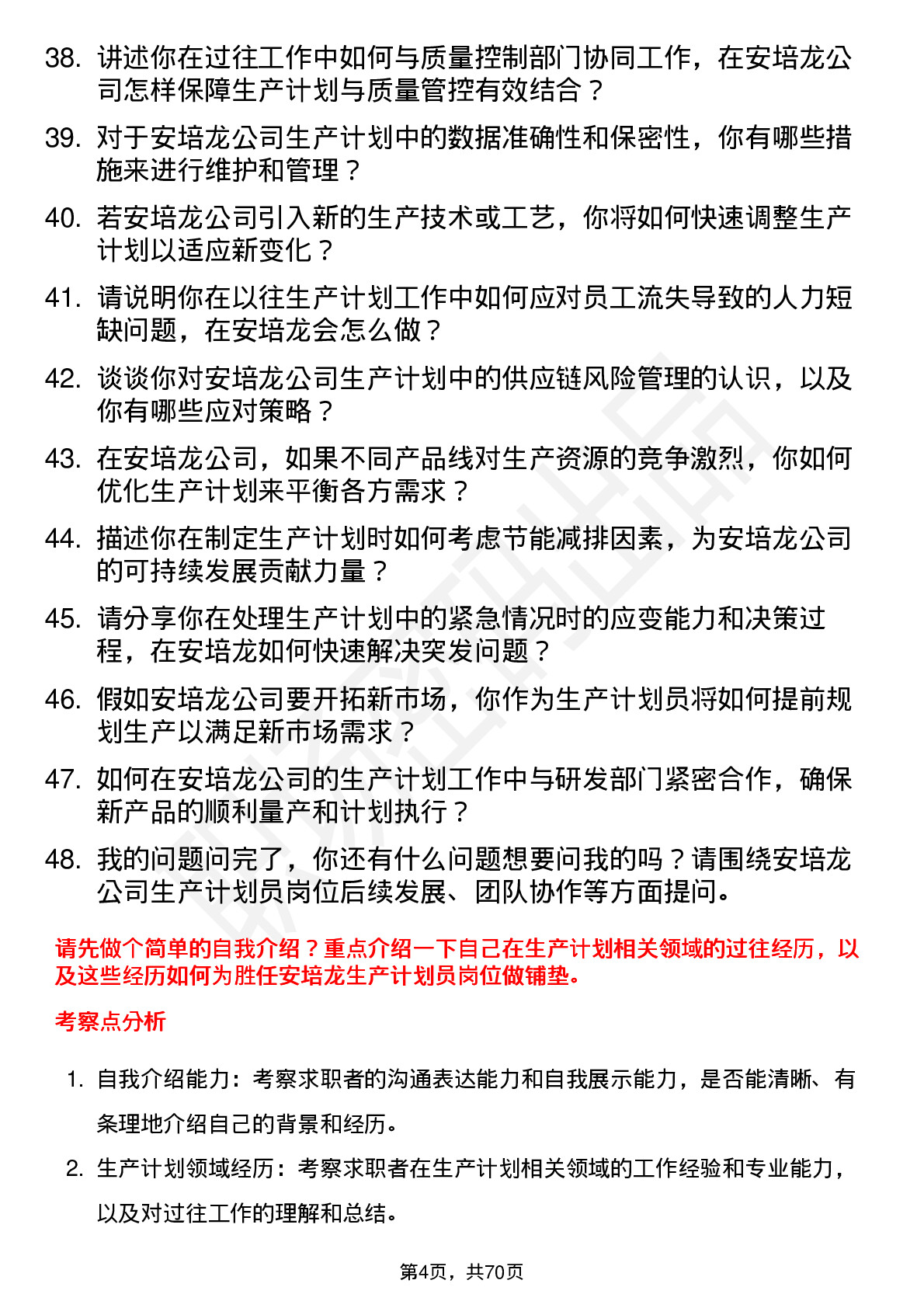 38. 讲述你在过往工作中如何与质量控制部门协同工作，在安培龙公司怎样保障生产计划与质量管控有效结合？

39. 对于安培龙公司生产计划中的数据准确性和保密性，你有哪些措施来进行维护和管理？

40. 若安培龙公司引入新的生产技术或工艺，你将如何快速调整生产计划以适应新变化？

41. 请说明你在以往生产计划工作中如何应对员工流失导致的人力短缺问题，在安培龙会怎么做？

42. 谈谈你对安培龙公司生产计划中的供应链风险管理的认识，以及你有哪些应对策略？

43. 在安培龙公司，如果不同产品线对生产资源的竞争激烈，你如何优化生产计划来平衡各方需求？

44. 描述你在制定生产计划时如何考虑节能减排因素，为安培龙公司的可持续发展贡献力量？

45. 请分享你在处理生产计划中的紧急情况时的应变能力和决策过程，在安培龙如何快速解决突发问题？

46. 假如安培龙公司要开拓新市场，你作为生产计划员将如何提前规划生产以满足新市场需求？

47. 如何在安培龙公司的生产计划工作中与研发部门紧密合作，确保新产品的顺利量产和计划执行？

48. 我的问题问完了，你还有什么问题想要问我的吗？请围绕安培龙公司生产计划员岗位后续发展、团队协作等方面提问。

请先做个简单的自我介绍？重点介绍一下自己在生产计划相关领域的过往经历，以及这些经历如何为胜任安培龙生产计划员岗位做铺垫。

考察点分析

1. 自我介绍能力：考察求职者的沟通表达能力和自我展示能力，是否能清晰、有条理地介绍自己的背景和经历。

2. 生产计划领域经历：考察求职者在生产计划相关领域的工作经验和专业能力，以及对过往工作的理解和总结。

第4页，共70页